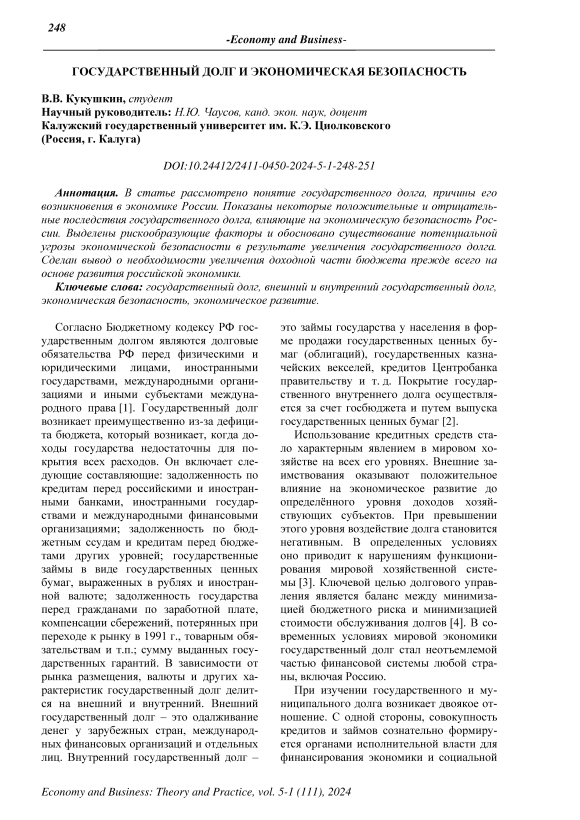 248

-Economy and Business-

ГОСУДАРСТВЕННЫЙ ДОЛГ И ЭКОНОМИЧЕСКАЯ БЕЗОПАСНОСТЬ

В.В. Кукушкин, студент
Научный руководитель: Н.Ю. Чаусов, канд. экон. наук, доцент
Калужский государственный университет им. К.Э. Циолковского
(Россия, г. Калуга)

DOI:10.24412/2411-0450-2024-5-1-248-251

Аннотация. В статье рассмотрено понятие государственного долга, причины его возникновения в экономике России. Показаны некоторые положительные и отрицательные последствия государственного долга, влияющие на экономическую безопасность России. Выделены рискообразующие факторы и обосновано существование потенциальной угрозы экономической безопасности в результате увеличения государственного долга. Сделан вывод о необходимости увеличения доходной части бюджета прежде всего на основе развития российской экономики.

Ключевые слова: государственный долг, внешний и внутренний государственный долг, экономическая безопасность, экономическое развитие.

Согласно Бюджетному кодексу РФ государственным долгом являются долговые обязательства РФ перед физическими и юридическими лицами, иностранными государствами, международными организациями и иными субъектами международного права [1]. Государственный долг возникает преимущественно из-за дефицита бюджета, который возникает, когда доходы государства недостаточны для покрытия всех расходов. Он включает следующие составляющие: задолженность по кредитам перед российскими и иностранными банками, иностранными государствами и международными финансовыми организациями; задолженность по бюджетным ссудам и кредитам перед бюджетами других уровней; государственные займы в виде государственных ценных бумаг, выраженных в рублях и иностранной валюте; задолженность государства перед гражданами по заработной плате, компенсации сбережений, потерянных при переходе к рынку в 1991 г., товарным обязательствам и т.п.; сумму выданных государственных гарантий. В зависимости от рынка размещения, валюты и других характеристик государственный долг делится на внешний и внутренний. Внешний государственный долг – это одалживание денег у зарубежных стран, международных финансовых организаций и отдельных лиц. Внутренний государственный долг – это займы государства у населения в форме продажи государственных ценных бумаг (облигаций), государственных казначейских векселей, кредитов Центробанка правительству и т. д. Покрытие государственного внутреннего долга осуществляется за счет госбюджета и путем выпуска государственных ценных бумаг [2].

Использование кредитных средств стало характерным явлением в мировом хозяйстве на всех его уровнях. Внешние заимствования оказывают положительное влияние на экономическое развитие до определённого уровня доходов хозяйствующих субъектов. При превышении этого уровня воздействие долга становится негативным. В определенных условиях оно приводит к нарушениям функционирования мировой хозяйственной системы [3]. Ключевой целью долгового управления является баланс между минимизацией бюджетного риска и минимизацией стоимости обслуживания долгов [4]. В современных условиях мировой экономики государственный долг стал неотъемлемой частью финансовой системы любой страны, включая Россию.

При изучении государственного и муниципального долга возникает двоякое отношение. С одной стороны, совокупность кредитов и займов сознательно формируется органами исполнительной власти для финансирования экономики и социальной

Economy and Business: Theory and Practice, vol. 5-1 (111), 2024